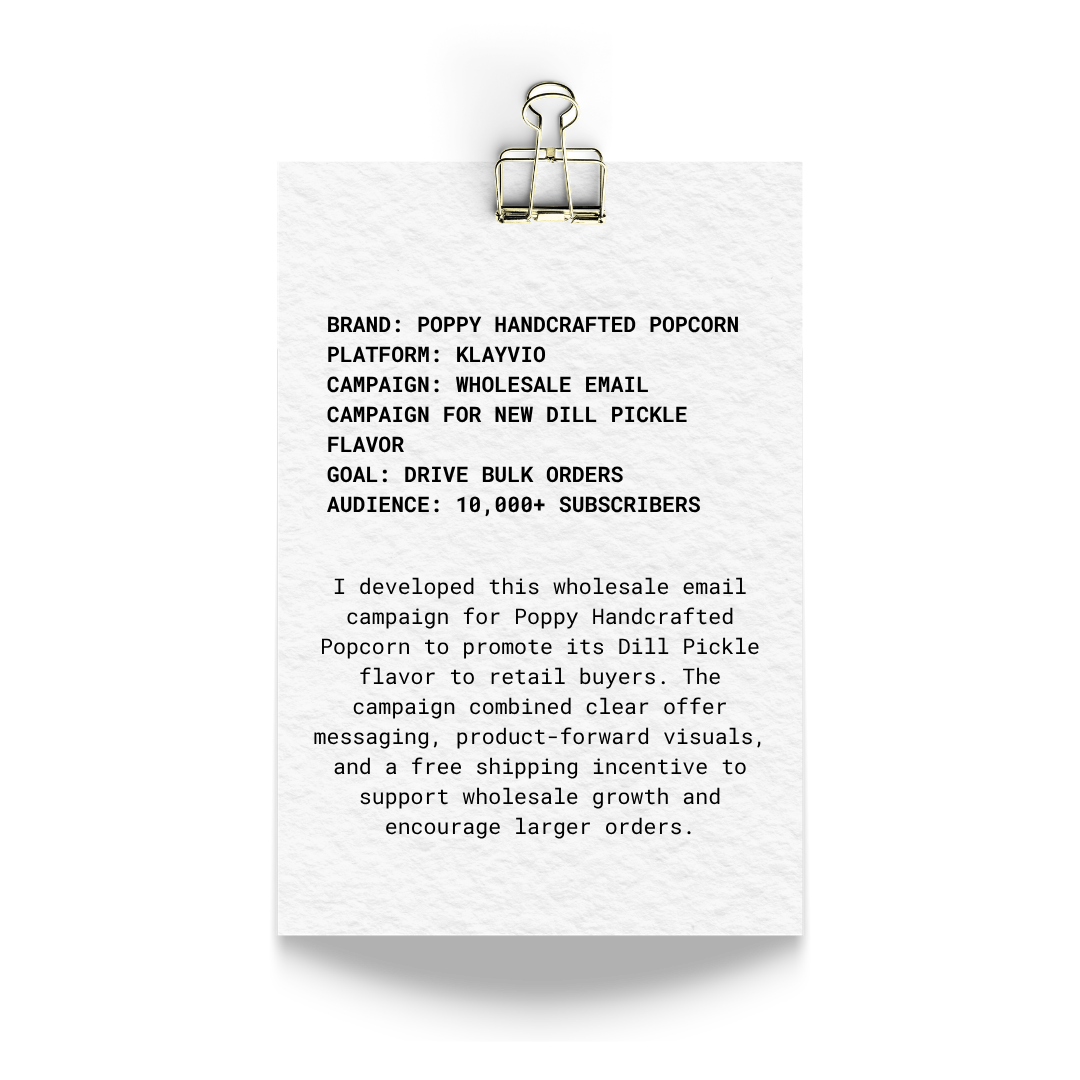 BRAND: POPPY HANDCRAFTED POPCORN
PLATFORM: KLAYVIO
CAMPAIGN: WHOLESALE EMAIL CAMPAIGN FOR NEW DILL PICKLE FLAVOR
GOAL: DRIVE BULK ORDERS
AUDIENCE: 10,000+ SUBSCRIBERS

I developed this wholesale email campaign for Poppy Handcrafted Popcorn to promote its Dill Pickle flavor to retail buyers. The campaign combined clear offer messaging, product-forward visuals, and a free shipping incentive to support wholesale growth and encourage larger orders.